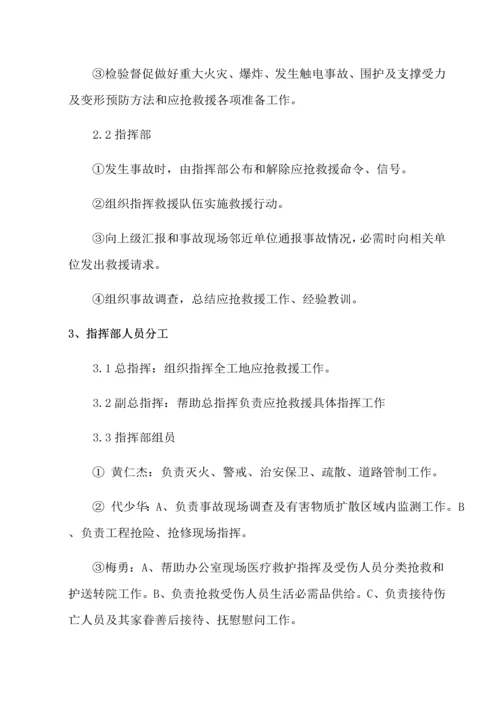 ③检验督促做好重大火灾、爆炸、发生触电事故、围护及支撑受力及变形预防方法和应抢救援各项准备工作。

2.2 指挥部

①发生事故时，由指挥部公布和解除应抢救援命令、信号。

②组织指挥救援队伍实施救援行动。

③向上级汇报和事故现场邻近单位通报事故情况，必需时向相关单位发出救援请求。

④组织事故调查，总结应抢救援工作、经验教训。

3、指挥部人员分工

3.1 总指挥：组织指挥全工地应抢救援工作。

3.2 副总指挥：帮助总指挥负责应抢救援具体指挥工作

3.3 指挥部组员

① 黄仁杰：负责灭火、警戒、治安保卫、疏散、道路管制工作。

② 代少华：A、负责事故现场调查及有害物质扩散区域内监测工作。B、负责工程抢险、抢修现场指挥。

③梅勇：A、帮助办公室现场医疗救护指挥及受伤人员分类抢救和护送转院工作。B、负责抢救受伤人员生活必需品供给。C、负责接待伤亡人员及其家眷善后接待、抚慰慰问工作。